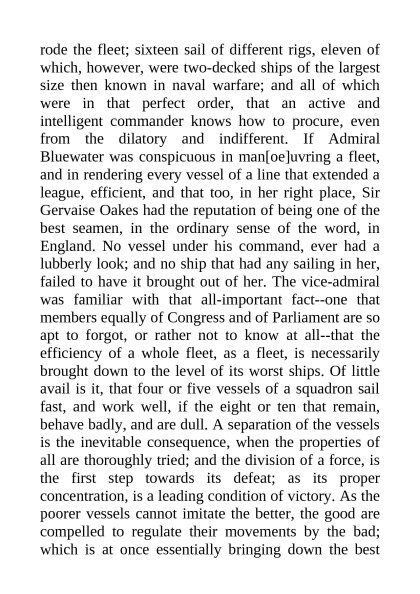 rode the fleet; sixteen sail of different rigs, eleven of which, however, were two-decked ships of the largest size then known in naval warfare; and all of which were in that perfect order, that an active and intelligent commander knows how to procure, even from the dilatory and indifferent. If Admiral Bluewater was conspicuous in man[oe]uvring a fleet, and in rendering every vessel of a line that extended a league, efficient, and that too, in her right place, Sir Gervaise Oakes had the reputation of being one of the best seamen, in the ordinary sense of the word, in England. No vessel under his command, ever had a lubberly look; and no ship that had any sailing in her, failed to have it brought out of her. The vice-admiral was familiar with that all-important fact--one that members equally of Congress and of Parliament are so apt to forgot, or rather not to know at all--that the efficiency of a whole fleet, as a fleet, is necessarily brought down to the level of its worst ships. Of little avail is it, that four or five vessels of a squadron sail fast, and work well, if the eight or ten that remain, behave badly, and are dull. A separation of the vessels is the inevitable consequence, when the properties of all are thoroughly tried; and the division of a force, is the first step towards its defeat; as its proper concentration, is a leading condition of victory. As the poorer vessels cannot imitate the better, the good are compelled to regulate their movements by the bad; which is at once essentially bringing down the best